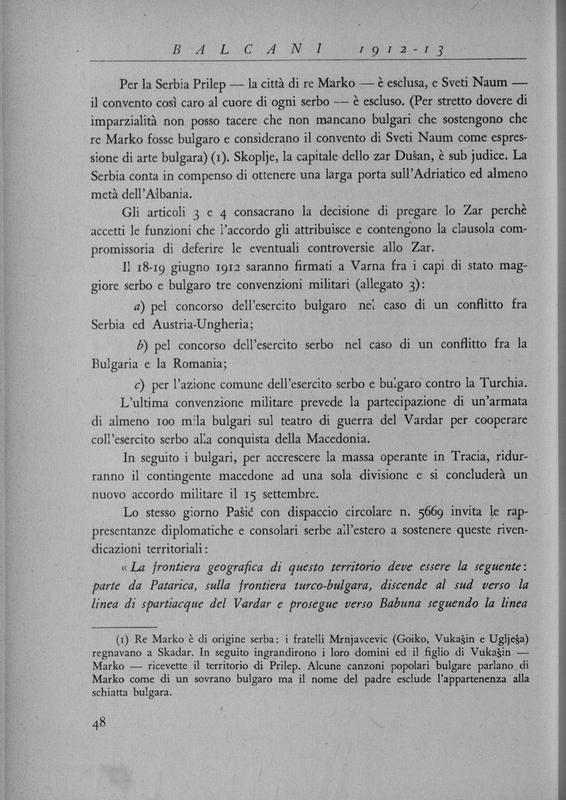 BALCANI 1912-13

Per la Serbia Prilep — la città di re Marko — è esclusa, e Sveti Naum — il convento così caro al cuore di ogni serbo — è escluso. (Per stretto dovere di imparzialità non posso tacere che non mancano bulgari che sostengono che re Marko fosse bulgaro e considerano il convento di Sveti Naum come espressione di arte bulgara) (1). Skoplje, la capitale dello zar Dušan, è sub judice. La Serbia conta in compenso di ottenere una larga porta sull'Adriatico ed almeno metà dell'Albania.

Gli articoli 3 e 4 consacrano la decisione di pregare lo Zar perchè accetti le funzioni che l'accordo gli attribuisce e contengono la clausola compromissoria di deferire le eventuali controversie allo Zar.

Il 18-19 giugno 1912 saranno firmati a Varna fra i capi di stato maggiore serbo e bulgaro tre convenzioni militari (allegato 3):

a) pel concorso dell'esercito bulgaro nel caso di un conflitto fra Serbia ed Austria-Ungheria;

b) pel concorso dell'esercito serbo nel caso di un conflitto fra la Bulgaria e la Romania;

c) per l'azione comune dell'esercito serbo e bulgaro contro la Turchia.

L'ultima convenzione militare prevede la partecipazione di un'armata di almeno 100 mila bulgari sul teatro di guerra del Vardar per cooperare coll'esercito serbo alla conquista della Macedonia.

In seguito i bulgari, per accrescere la massa operante in Tracia, ridurranno il contingente macedone ad una sola divisione e si concluderà un nuovo accordo militare il 15 settembre.

Lo stesso giorno Pašić con dispaccio circolare n. 5669 invita le rappresentanze diplomatiche e consolari serbe all'estero a sostenere queste rivendicazioni territoriali:

« La frontiera geografica di questo territorio deve essere la seguente: parte da Patarica, sulla frontiera turco-bulgara, discende al sud verso la linea di spartiacque del Vardar e prosegue verso Babuna seguendo la linea

(1) Re Marko è di origine serba: i fratelli Mrnjavcevic (Goiko, Vukašin e Uglješa) regnavano a Skadar. In seguito ingrandirono i loro domini ed il figlio di Vukašin — Marko — ricevette il territorio di Prilep. Alcune canzoni popolari bulgare parlano di Marko come di un sovrano bulgaro ma il nome del padre esclude l'appartenenza alla schiatta bulgara.

48